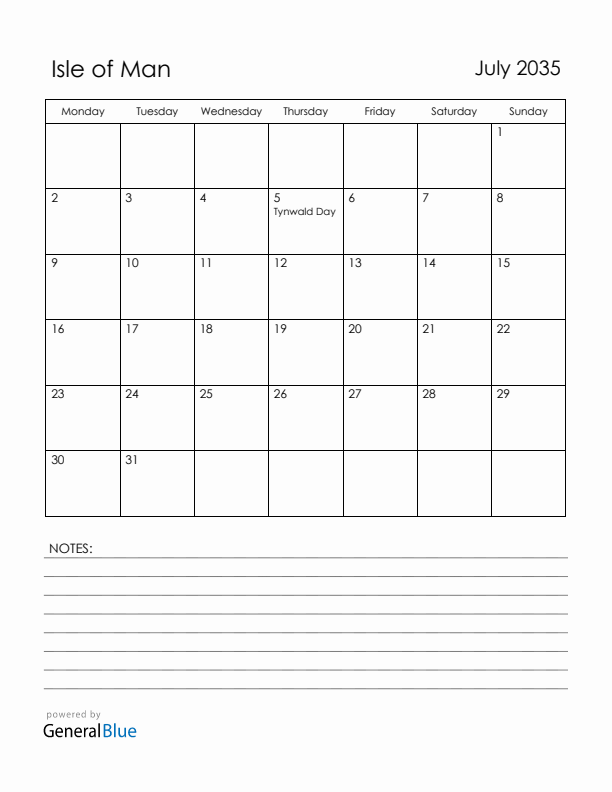 Isle of Man

July 2035

| Monday | Tuesday | Wednesday | Thursday | Friday | Saturday | Sunday |
|---|---|---|---|---|---|---|
| | | | | | | 1 |
| 2 | 3 | 4 | 5 Tynwald Day | 6 | 7 | 8 |
| 9 | 10 | 11 | 12 | 13 | 14 | 15 |
| 16 | 17 | 18 | 19 | 20 | 21 | 22 |
| 23 | 24 | 25 | 26 | 27 | 28 | 29 |
| 30 | 31 | | | | | |

NOTES:

powered by
GeneralBlue